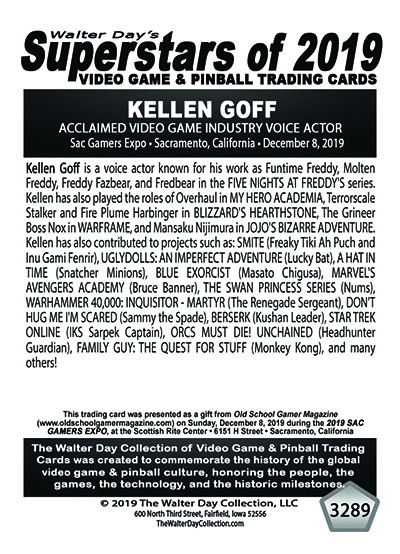 Walter Day's
Superstars of 2019
VIDEO GAME & PINBALL TRADING CARDS

KELLEN GOFF
ACCLAIMED VIDEO GAME INDUSTRY VOICE ACTOR
Sac Gamers Expo • Sacramento, California • December 8, 2019

Kellen Goff is a voice actor known for his work as Funtime Freddy, Molten Freddy, Freddy Fazbear, and Fredbear in the FIVE NIGHTS AT FREDDY'S series. Kellen has also played the roles of Overhaul in MY HERO ACADEMIA, Terrorscale Stalker and Fire Plume Harbinger in BLIZZARD'S HEARTHSTONE, The Grineer Boss Nox in WARFRAME, and Mansaku Nijimura in JOJO'S BIZARRE ADVENTURE. Kellen has also contributed to projects such as: SMITE (Freaky Tiki Ah Puch and Inu Gami Fenrir), UGLYDOLLS: AN IMPERFECT ADVENTURE (Lucky Bat), A HAT IN TIME (Snatcher Minions), BLUE EXORCIST (Masato Chigusa), MARVEL'S AVENGERS ACADEMY (Bruce Banner), THE SWAN PRINCESS SERIES (Nums), WARHAMMER 40,000: INQUISITOR - MARTYR (The Renegade Sergeant), DON'T HUG ME I'M SCARED (Sammy the Spade), BERSERK (Kushan Leader), STAR TREK ONLINE (IKS Sarpek Captain), ORCS MUST DIE! UNCHAINED (Headhunter Guardian), FAMILY GUY: THE QUEST FOR STUFF (Monkey Kong), and many others!

This trading card was presented as a gift from Old School Gamer Magazine (www.oldschoolgamermagazine.com) on Sunday, December 8, 2019 during the 2019 SAC GAMERS EXPO, at the Scottish Rite Center • 6151 H Street • Sacramento, California

The Walter Day Collection of Video Game & Pinball Trading Cards was created to commemorate the history of the global video game & pinball culture, honoring the people, the games, the technology, and the historic milestones.

© 2019 The Walter Day Collection, LLC
600 North Third Street, Fairfield, Iowa 52556
TheWalterDayCollection.com

3289